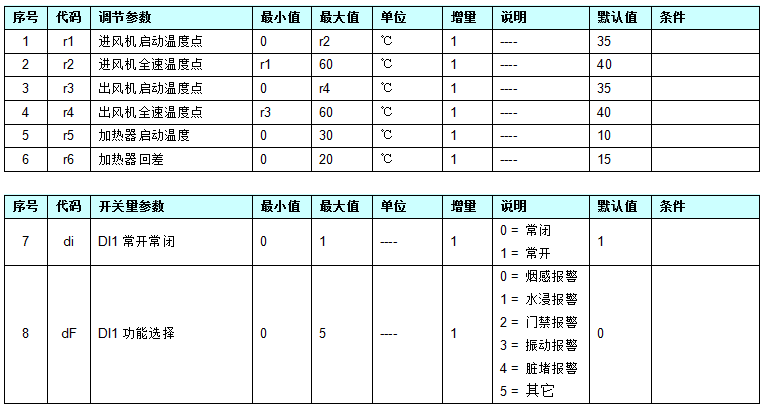 | 序号 | 代码 | 调节参数 | 最小值 | 最大值 | 单位 | 增量 | 说明 | 默认值 | 条件 |
|---|---|---|---|---|---|---|---|---|---|
| 1 | r1 | 进风机启动温度点 | 0 | r2 | ℃ | 1 | ---- | 35 | |
| 2 | r2 | 进风机全速温度点 | r1 | 60 | ℃ | 1 | ---- | 40 | |
| 3 | r3 | 出风机启动温度点 | 0 | r4 | ℃ | 1 | ---- | 35 | |
| 4 | r4 | 出风机全速温度点 | r3 | 60 | ℃ | 1 | ---- | 40 | |
| 5 | r5 | 加热器启动温度 | 0 | 30 | ℃ | 1 | ---- | 10 | |
| 6 | r6 | 加热器回差 | 0 | 20 | ℃ | 1 | ---- | 15 | |

| 序号 | 代码 | 开关量参数 | 最小值 | 最大值 | 单位 | 增量 | 说明 | 默认值 | 条件 |
|---|---|---|---|---|---|---|---|---|---|
| 7 | di | DI1 常开常闭 | 0 | 1 | ---- | 1 | 0 = 常闭 1 = 常开 | 1 | |
| 8 | dF | DI1 功能选择 | 0 | 5 | ---- | 1 | 0 = 烟感报警 1 = 水浸报警 2 = 门禁报警 3 = 振动报警 4 = 脏堵报警 5 = 其它 | 0 | |